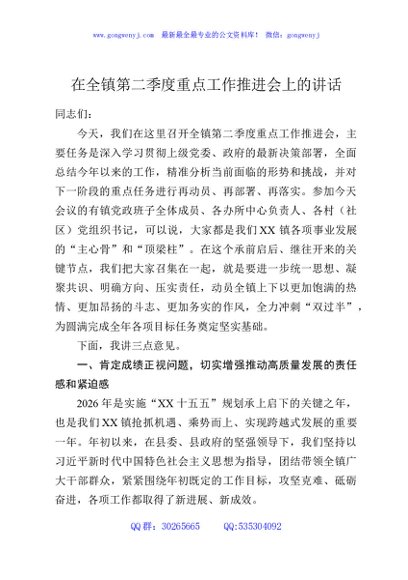 www.gongwenyj.com　最新最全最专业的公文资料库！　微信：gongwenyj

在全镇第二季度重点工作推进会上的讲话

同志们：

今天，我们在这里召开全镇第二季度重点工作推进会，主要任务是深入学习贯彻上级党委、政府的最新决策部署，全面总结今年以来的工作，精准分析当前面临的形势和挑战，并对下一阶段的重点任务进行再动员、再部署、再落实。参加今天会议的有镇党政班子全体成员、各办所中心负责人、各村（社区）党组织书记，可以说，大家都是我们XX镇各项事业发展的“主心骨”和“顶梁柱”。在这个承前启后、继往开来的关键节点，我们把大家召集在一起，就是要进一步统一思想、凝聚共识、明确方向、压实责任，动员全镇上下以更加饱满的热情、更加昂扬的斗志、更加务实的作风，全力冲刺“双过半”，为圆满完成全年各项目标任务奠定坚实基础。

下面，我讲三点意见。

一、肯定成绩正视问题，切实增强推动高质量发展的责任感和紧迫感

2026年是实施“XX十五五”规划承上启下的关键之年，也是我们XX镇抢抓机遇、乘势而上、实现跨越式发展的重要一年。年初以来，在县委、县政府的坚强领导下，我们坚持以习近平新时代中国特色社会主义思想为指导，团结带领全镇广大干部群众，紧紧围绕年初既定的工作目标，攻坚克难、砥砺奋进，各项工作都取得了新进展、新成效。

QQ群：30265665　　QQ:535304092